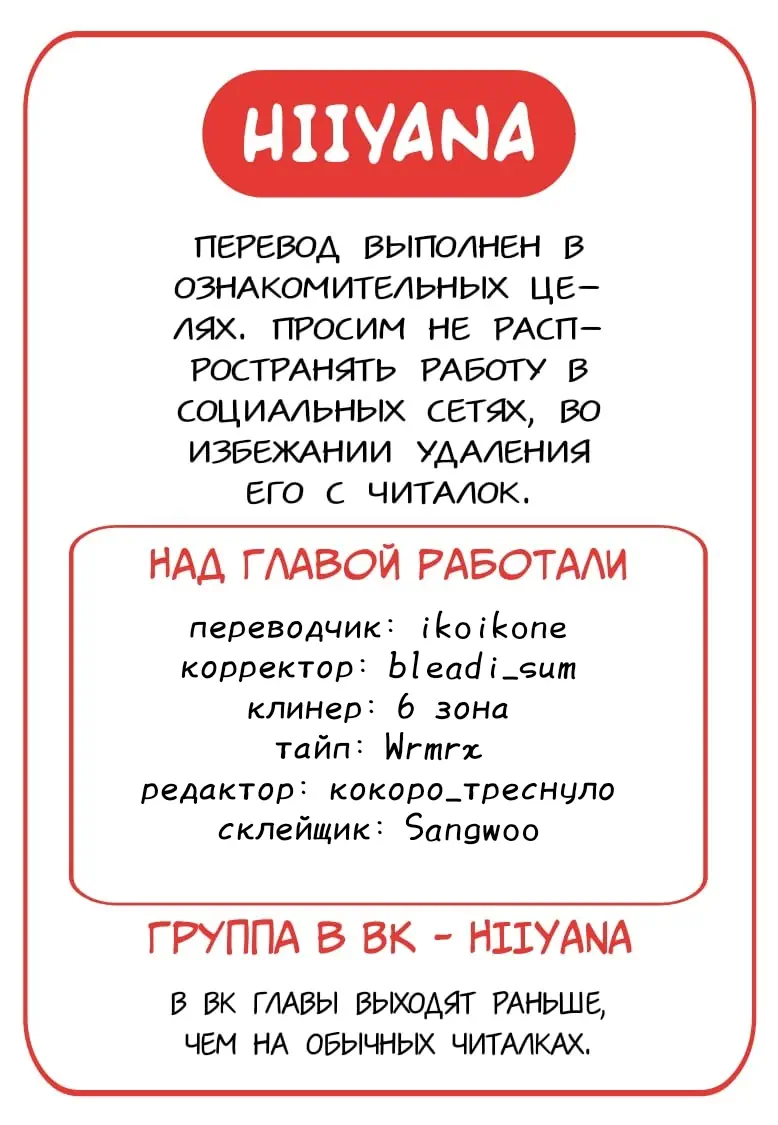 HIIYANA

ПЕРЕВОД ВЫПОЛНЕН В ОЗНАКОМИТЕЛЬНЫХ ЦЕЛЯХ. ПРОСИМ НЕ РАСПРОСТРАНЯТЬ РАБОТУ В СОЦИАЛЬНЫХ СЕТЯХ, ВО ИЗБЕЖАНИИ УДАЛЕНИЯ ЕГО С ЧИТАЛОК.

НАД ГЛАВОЙ РАБОТАЛИ

переводчик: ikoikone
корректор: bleadi_sum
клинер: 6 зона
тайп: Wrmrx
редактор: кокоро_треснуло
склейщик: Sangwoo

ГРУППА В ВК - HIIYANA

В ВК ГЛАВЫ ВЫХОДЯТ РАНЬШЕ, ЧЕМ НА ОБЫЧНЫХ ЧИТАЛКАХ.